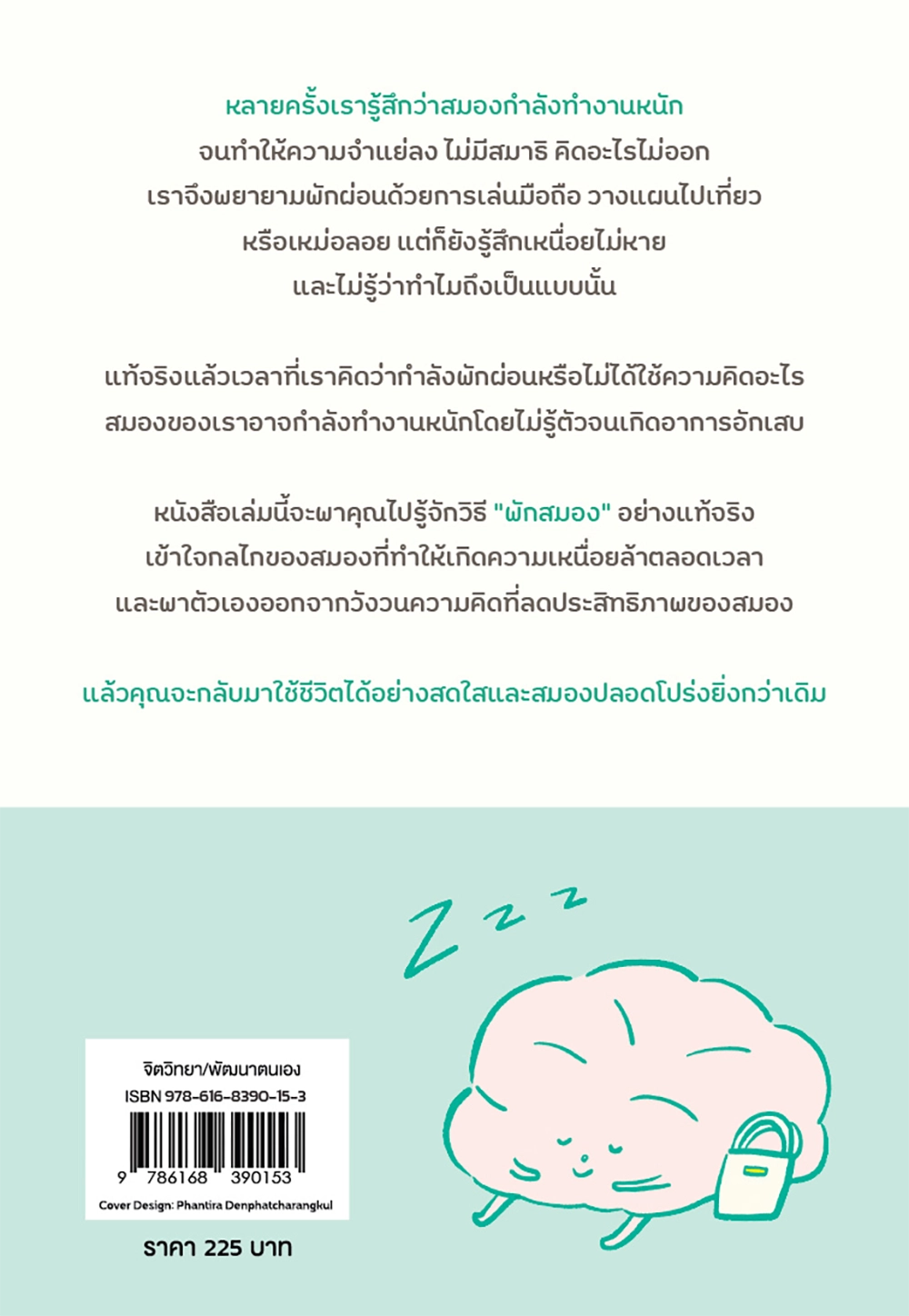 หลายครั้งเรารู้สึกว่าสมองกำลังทำงานหนัก
จนทำให้ความจำแย่ลง ไม่มีสมาธิ คิดอะไรไม่ออก
เราจึงพยายามพักผ่อนด้วยการเล่นมือถือ วางแผนไปเที่ยว
หรือเหม่อลอย แต่ก็ยังรู้สึกเหนื่อยไม่หาย
และไม่รู้ว่าทำไมถึงเป็นแบบนั้น

แท้จริงแล้วเวลาที่เราคิดว่ากำลังพักผ่อนหรือไม่ได้ใช้ความคิดอะไร
สมองของเราอาจกำลังทำงานหนักโดยไม่รู้ตัวจนเกิดอาการอักเสบ

หนังสือเล่มนี้จะพาคุณไปรู้จักวิธี "พักสมอง" อย่างแท้จริง
เข้าใจกลไกของสมองที่ทำให้เกิดความเหนื่อยล้าตลอดเวลา
และพาตัวเองออกจากวังวนความคิดที่ลดประสิทธิภาพของสมอง

แล้วคุณจะกลับมาใช้ชีวิตได้อย่างสดใสและสมองปลอดโปร่งยิ่งกว่าเดิม

Z z z

จิตวิทยา/พัฒนาตนเอง
ISBN 978-616-8390-15-3
9 786168 390153
Cover Design: Phantira Denphatcharangkul

ราคา 225 บาท